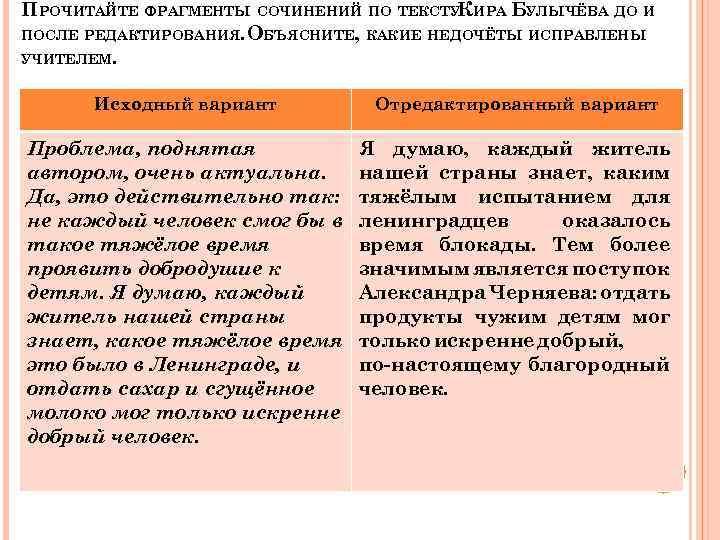 Прочитайте фрагменты сочинений по текстуКира Булычёва до и после редактирования.Объясните, какие недочёты исправлены учителем.

| Исходный вариант | Отредактированный вариант |
|---|---|
| Проблема, поднятая автором, очень актуальна. Да, это действительно так: не каждый человек смог бы в такое тяжёлое время проявить добродушие к детям. Я думаю, каждый житель нашей страны знает, какое тяжёлое время это было в Ленинграде, и отдать сахар и сгущённое молоко мог только искренне добрый человек. | Я думаю, каждый житель нашей страны знает, каким тяжёлым испытанием для ленинградцев оказалось время блокады. Тем более значимым является поступок Александра Черняева: отдать продукты чужим детям мог только искренне добрый, по-настоящему благородный человек. |